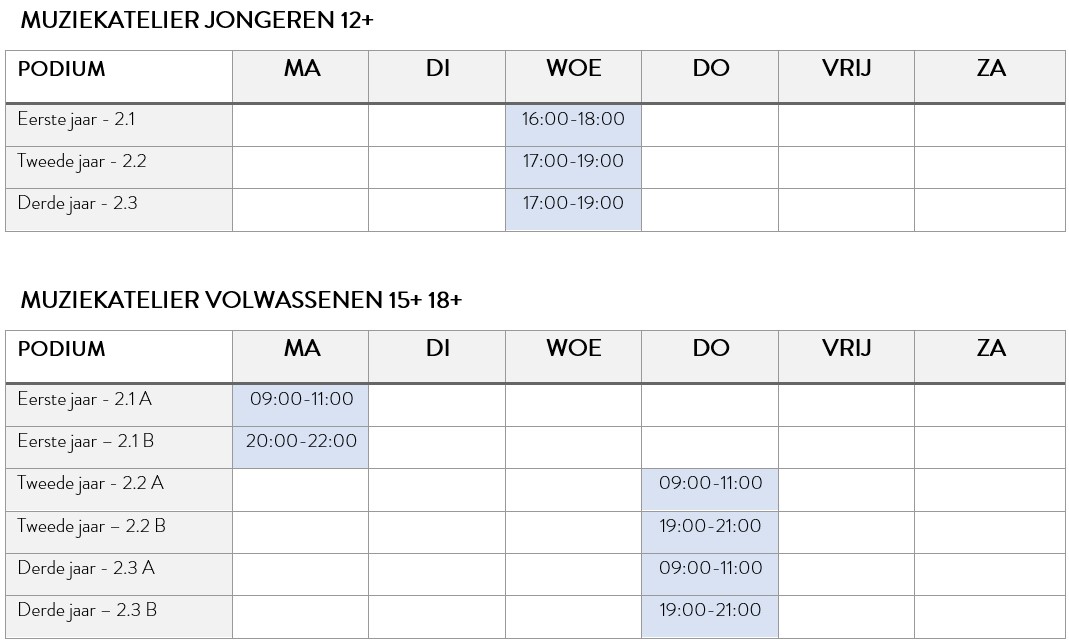 MUZIEKATELIER JONGEREN 12+

| PODIUM | MA | DI | WOE | DO | VRIJ | ZA |
|---|---|---|---|---|---|---|
| Eerste jaar - 2.1 | | | 16:00-18:00 | | | |
| Tweede jaar - 2.2 | | | 17:00-19:00 | | | |
| Derde jaar - 2.3 | | | 17:00-19:00 | | | |

MUZIEKATELIER VOLWASSENEN 15+ 18+

| PODIUM | MA | DI | WOE | DO | VRIJ | ZA |
|---|---|---|---|---|---|---|
| Eerste jaar - 2.1 A | 09:00-11:00 | | | | | |
| Eerste jaar – 2.1 B | 20:00-22:00 | | | | | |
| Tweede jaar - 2.2 A | | | | 09:00-11:00 | | |
| Tweede jaar – 2.2 B | | | | 19:00-21:00 | | |
| Derde jaar - 2.3 A | | | | 09:00-11:00 | | |
| Derde jaar – 2.3 B | | | | 19:00-21:00 | | |